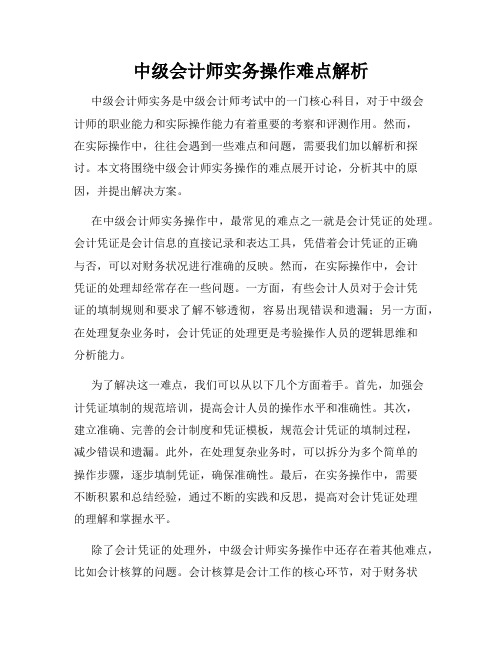 中级会计师实务操作难点解析

中级会计师实务是中级会计师考试中的一门核心科目，对于中级会计师的职业能力和实际操作能力有着重要的考察和评测作用。然而，在实际操作中，往往会遇到一些难点和问题，需要我们加以解析和探讨。本文将围绕中级会计师实务操作的难点展开讨论，分析其中的原因，并提出解决方案。

在中级会计师实务操作中，最常见的难点之一就是会计凭证的处理。会计凭证是会计信息的直接记录和表达工具，凭借着会计凭证的正确与否，可以对财务状况进行准确的反映。然而，在实际操作中，会计凭证的处理却经常存在一些问题。一方面，有些会计人员对于会计凭证的填制规则和要求了解不够透彻，容易出现错误和遗漏；另一方面，在处理复杂业务时，会计凭证的处理更是考验操作人员的逻辑思维和分析能力。

为了解决这一难点，我们可以从以下几个方面着手。首先，加强会计凭证填制的规范培训，提高会计人员的操作水平和准确性。其次，建立准确、完善的会计制度和凭证模板，规范会计凭证的填制过程，减少错误和遗漏。此外，在处理复杂业务时，可以拆分为多个简单的操作步骤，逐步填制凭证，确保准确性。最后，在实务操作中，需要不断积累和总结经验，通过不断的实践和反思，提高对会计凭证处理的理解和掌握水平。

除了会计凭证的处理外，中级会计师实务操作中还存在着其他难点，比如会计核算的问题。会计核算是会计工作的核心环节，对于财务状